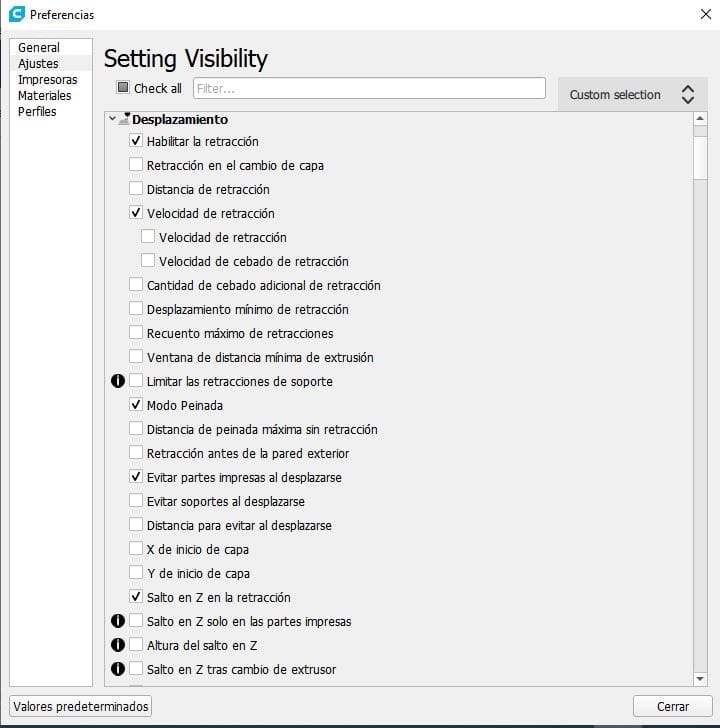 Preferencias

General
Ajustes
Impresoras
Materiales
Perfiles

Setting Visibility

Check all
Filter...
Custom selection

Desplazamiento
Habilitar la retracción
Retracción en el cambio de capa
Distancia de retracción
Velocidad de retracción
Velocidad de retracción
Velocidad de cebado de retracción
Cantidad de cebado adicional de retracción
Desplazamiento mínimo de retracción
Recuento máximo de retracciones
Ventana de distancia mínima de extrusión
Limitar las retracciones de soporte
Modo Peinada
Distancia de peinada máxima sin retracción
Retracción antes de la pared exterior
Evitar partes impresas al desplazarse
Evitar soportes al desplazarse
Distancia para evitar al desplazarse
X de inicio de capa
Y de inicio de capa
Salto en Z en la retracción
Salto en Z solo en las partes impresas
Altura del salto en Z
Salto en Z tras cambio de extrusor

Valores predeterminados
Cerrar